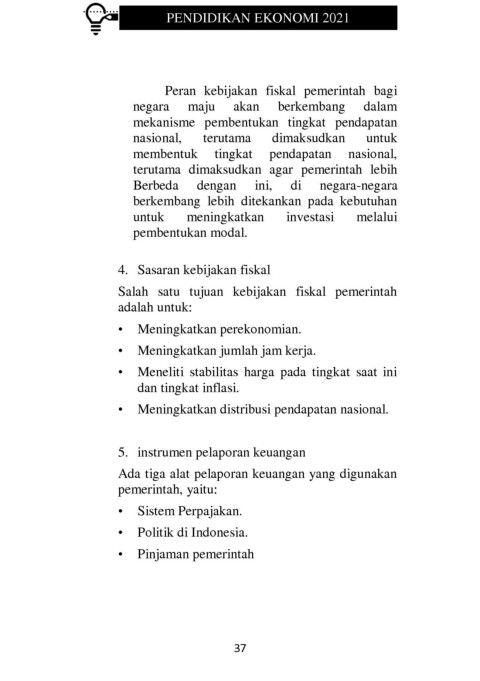 PENDIDIKAN EKONOMI 2021

Peran kebijakan fiskal pemerintah bagi negara maju akan berkembang dalam mekanisme pembentukan tingkat pendapatan nasional, terutama dimaksudkan untuk membentuk tingkat pendapatan nasional, terutama dimaksudkan agar pemerintah lebih Berbeda dengan ini, di negara-negara berkembang lebih ditekankan pada kebutuhan untuk meningkatkan investasi melalui pembentukan modal.

4. Sasaran kebijakan fiskal

Salah satu tujuan kebijakan fiskal pemerintah adalah untuk:

• Meningkatkan perekonomian.
• Meningkatkan jumlah jam kerja.
• Meneliti stabilitas harga pada tingkat saat ini dan tingkat inflasi.
• Meningkatkan distribusi pendapatan nasional.

5. instrumen pelaporan keuangan

Ada tiga alat pelaporan keuangan yang digunakan pemerintah, yaitu:

• Sistem Perpajakan.
• Politik di Indonesia.
• Pinjaman pemerintah

37